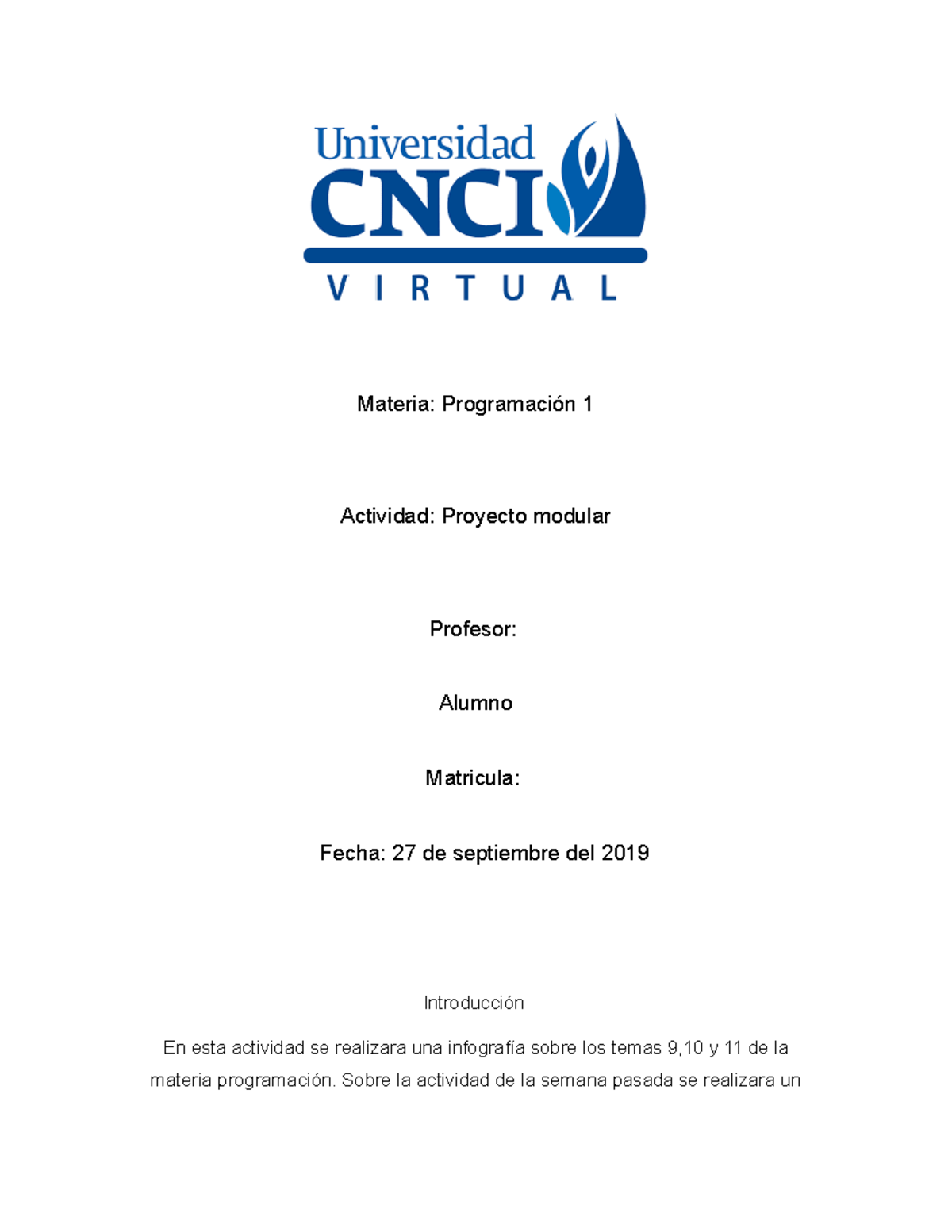 Universidad
CNCI
VIRTUAL

Materia: Programación 1

Actividad: Proyecto modular

Profesor:

Alumno

Matricula:

Fecha: 27 de septiembre del 2019

Introducción

En esta actividad se realizara una infografía sobre los temas 9,10 y 11 de la materia programación. Sobre la actividad de la semana pasada se realizara un